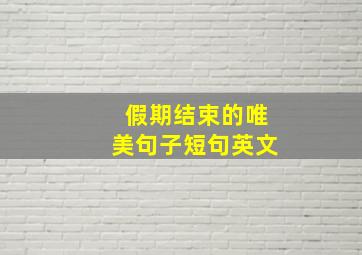 假期结束的唯美句子短句英文